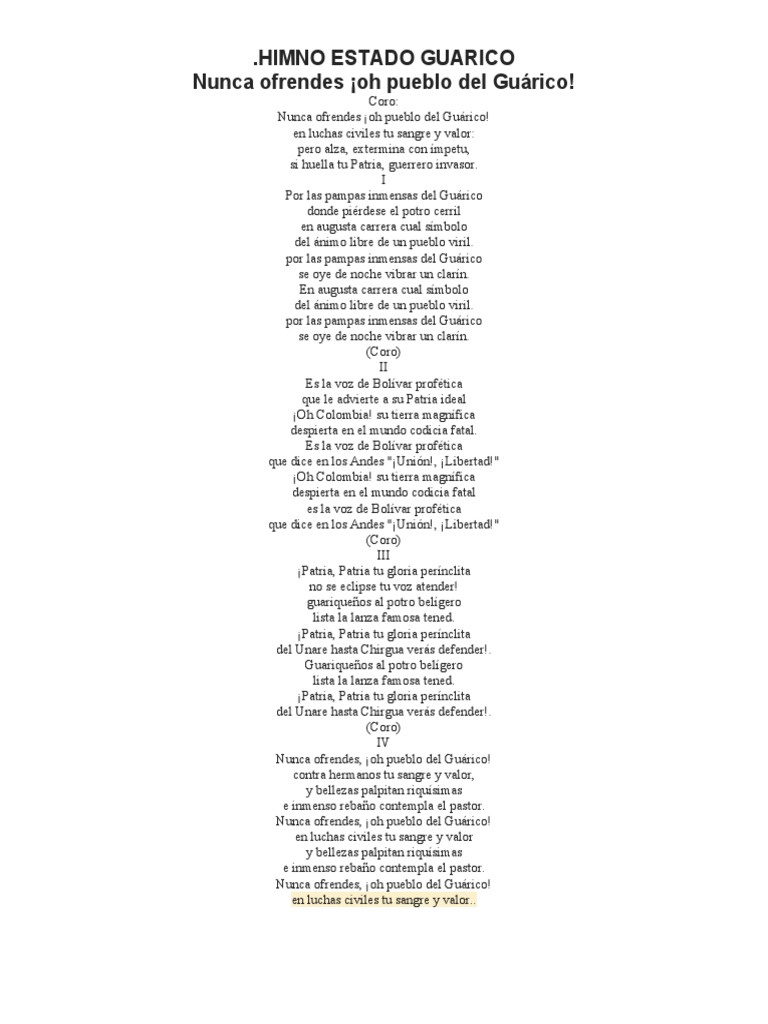 .HIMNO ESTADO GUARICO
Nunca ofrendes ¡oh pueblo del Guárico!

Coro:
Nunca ofrendes ¡oh pueblo del Guárico!
en luchas civiles tu sangre y valor:
pero alza, extermina con ímpetu,
si huella tu Patria, guerrero invasor.

I
Por las pampas inmensas del Guárico
donde piérdese el potro cerril
en augusta carrera cual símbolo
del ánimo libre de un pueblo viril.
por las pampas inmensas del Guárico
se oye de noche vibrar un clarín.
En augusta carrera cual símbolo
del ánimo libre de un pueblo viril.
por las pampas inmensas del Guárico
se oye de noche vibrar un clarín.
(Coro)

II
Es la voz de Bolívar profética
que le advierte a su Patria ideal
¡Oh Colombia! su tierra magnífica
despierta en el mundo codicia fatal.
Es la voz de Bolívar profética
que dice en los Andes "¡Unión!, ¡Libertad!"
¡Oh Colombia! su tierra magnífica
despierta en el mundo codicia fatal
es la voz de Bolívar profética
que dice en los Andes "¡Unión!, ¡Libertad!"
(Coro)

III
¡Patria, Patria tu gloria perínclita
no se eclipse tu voz atender!
guariqueños al potro belígero
lista la lanza famosa tened.
¡Patria, Patria tu gloria perínclita
del Unare hasta Chirgua verás defender!.
Guariqueños al potro belígero
lista la lanza famosa tened.
¡Patria, Patria tu gloria perínclita
del Unare hasta Chirgua verás defender!.
(Coro)

IV
Nunca ofrendes, ¡oh pueblo del Guárico!
contra hermanos tu sangre y valor,
y bellezas palpitan riquísimas
e inmenso rebaño contempla el pastor.
Nunca ofrendes, ¡oh pueblo del Guárico!
en luchas civiles tu sangre y valor
y bellezas palpitan riquísimas
e inmenso rebaño contempla el pastor.
Nunca ofrendes, ¡oh pueblo del Guárico!
en luchas civiles tu sangre y valor..